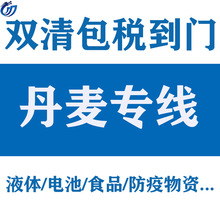 双清包税到门

丹麦专线

液体/电池/食品/防疫物资...